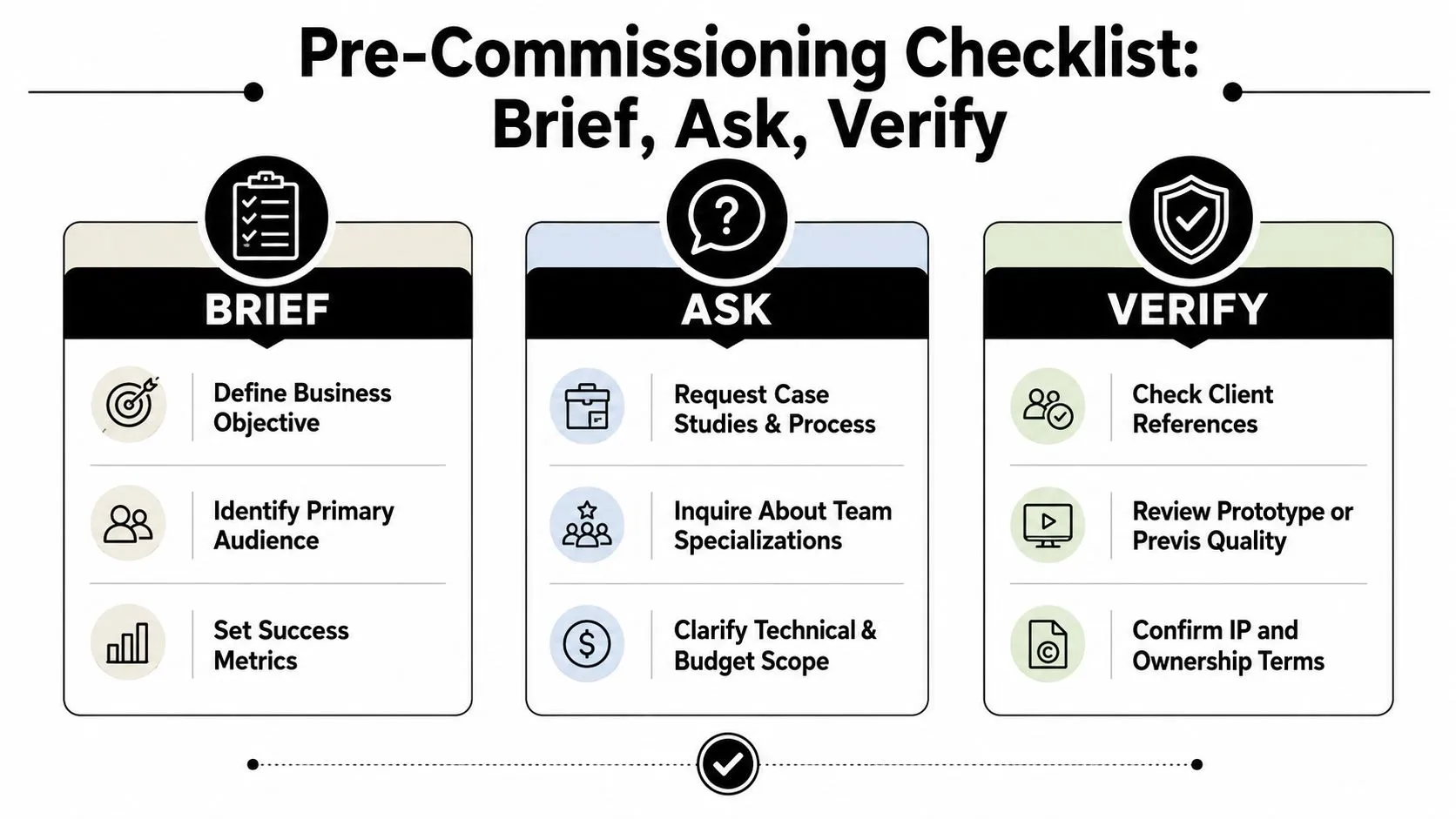 Pre-Commissioning Checklist: Brief, Ask, Verify

BRIEF

Define Business Objective

Identify Primary Audience

Set Success Metrics

ASK

Request Case Studies & Process

Inquire About Team Specializations

Clarify Technical & Budget Scope

VERIFY

Check Client References

Review Prototype or Previs Quality

Confirm IP and Ownership Terms